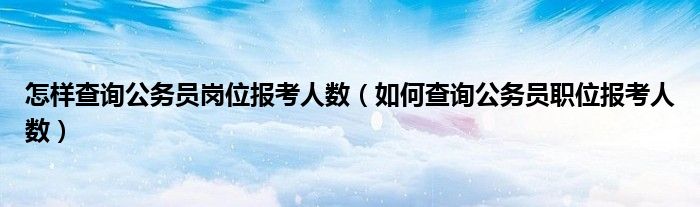 怎样查询公务员岗位报考人数（如何查询公务员职位报考人数）